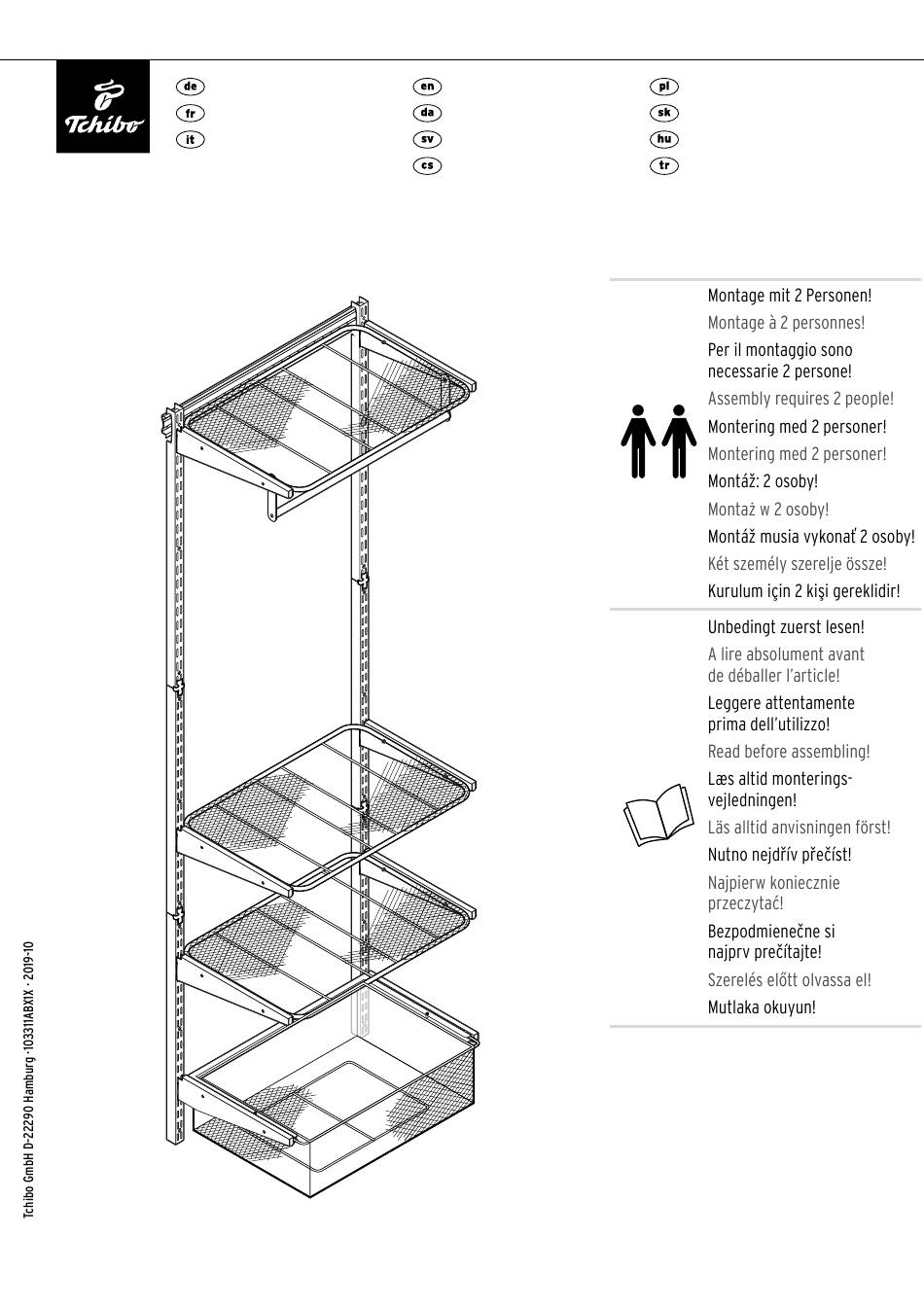 Tchibo

de
fr
it

en
da
sv
cs

pl
sk
hu
tr

Montage mit 2 Personen!
Montage à 2 personnes!
Per il montaggio sono necessarie 2 persone!
Assembly requires 2 people!
Montering med 2 personer!
Montering med 2 personer!
Montáž: 2 osoby!
Montaż w 2 osoby!
Montáž musia vykonať 2 osoby!
Két személy szerelje össze!
Kurulum için 2 kişi gereklidir!

Unbedingt zuerst lesen!
A lire absolument avant de déballer l'article!
Leggere attentamente prima dell'utilizzo!
Read before assembling!
Læs altid monteringsvejledningen!
Läs alltid anvisningen först!
Nutno nejdřív přečíst!
Najpierw koniecznie przeczytać!
Bezpodmienečne si najprv prečítajte!
Szerelés előtt olvassa el!
Mutlaka okuyun!

Tchibo GmbH D-22290 Hamburg · 103311ABXIX · 2019-10